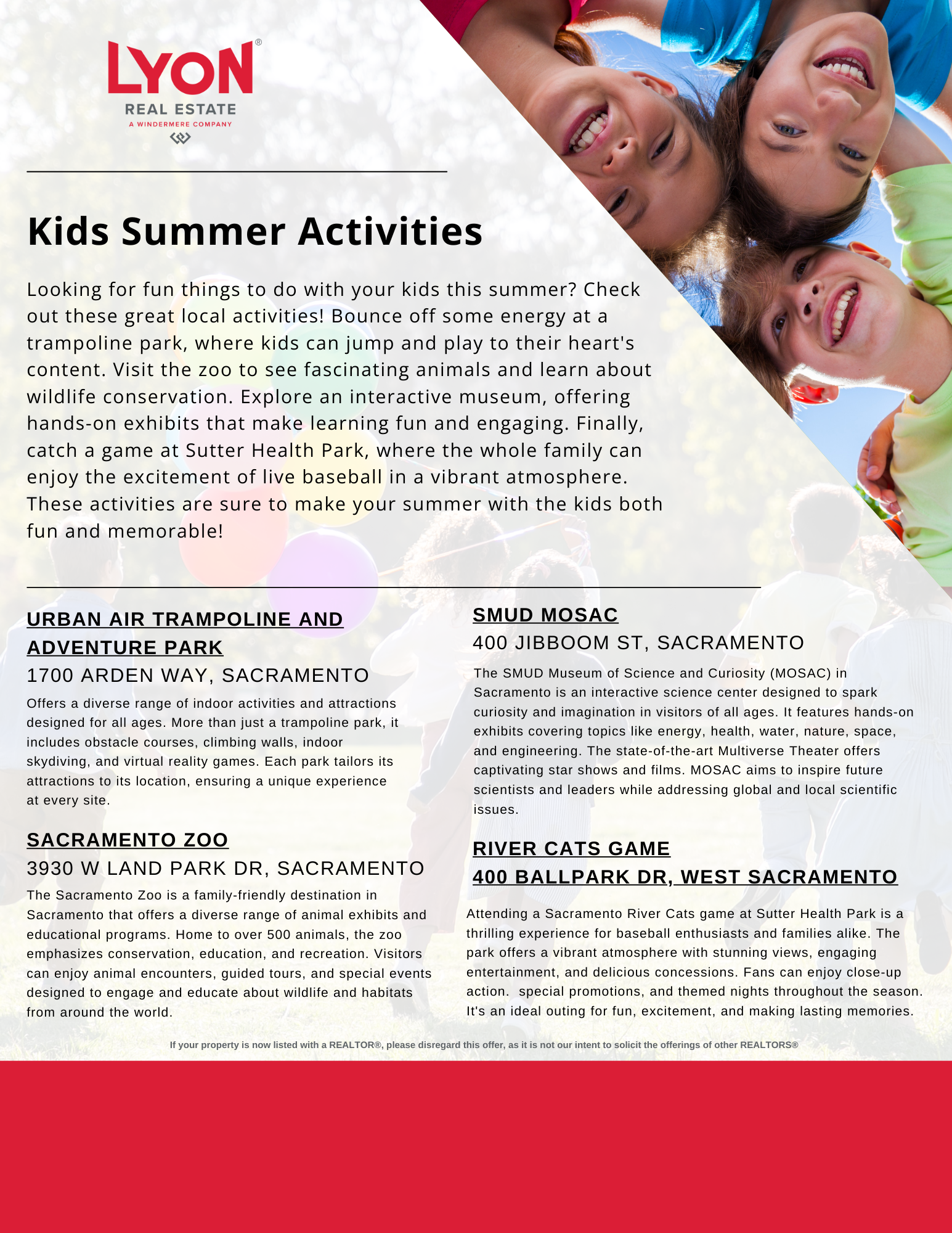 LYON®
REAL ESTATE
A WINDERMERE COMPANY

Kids Summer Activities

Looking for fun things to do with your kids this summer? Check out these great local activities! Bounce off some energy at a trampoline park, where kids can jump and play to their heart's content. Visit the zoo to see fascinating animals and learn about wildlife conservation. Explore an interactive museum, offering hands-on exhibits that make learning fun and engaging. Finally, catch a game at Sutter Health Park, where the whole family can enjoy the excitement of live baseball in a vibrant atmosphere. These activities are sure to make your summer with the kids both fun and memorable!

URBAN AIR TRAMPOLINE AND ADVENTURE PARK
1700 ARDEN WAY, SACRAMENTO
Offers a diverse range of indoor activities and attractions designed for all ages. More than just a trampoline park, it includes obstacle courses, climbing walls, indoor skydiving, and virtual reality games. Each park tailors its attractions to its location, ensuring a unique experience at every site.

SACRAMENTO ZOO
3930 W LAND PARK DR, SACRAMENTO
The Sacramento Zoo is a family-friendly destination in Sacramento that offers a diverse range of animal exhibits and educational programs. Home to over 500 animals, the zoo emphasizes conservation, education, and recreation. Visitors can enjoy animal encounters, guided tours, and special events designed to engage and educate about wildlife and habitats from around the world.

SMUD MOSAC
400 JIBBOOM ST, SACRAMENTO
The SMUD Museum of Science and Curiosity (MOSAC) in Sacramento is an interactive science center designed to spark curiosity and imagination in visitors of all ages. It features hands-on exhibits covering topics like energy, health, water, nature, space, and engineering. The state-of-the-art Multiverse Theater offers captivating star shows and films. MOSAC aims to inspire future scientists and leaders while addressing global and local scientific issues.

RIVER CATS GAME
400 BALLPARK DR, WEST SACRAMENTO
Attending a Sacramento River Cats game at Sutter Health Park is a thrilling experience for baseball enthusiasts and families alike. The park offers a vibrant atmosphere with stunning views, engaging entertainment, and delicious concessions. Fans can enjoy close-up action. special promotions, and themed nights throughout the season. It's an ideal outing for fun, excitement, and making lasting memories.

If your property is now listed with a REALTOR®, please disregard this offer, as it is not our intent to solicit the offerings of other REALTORS®